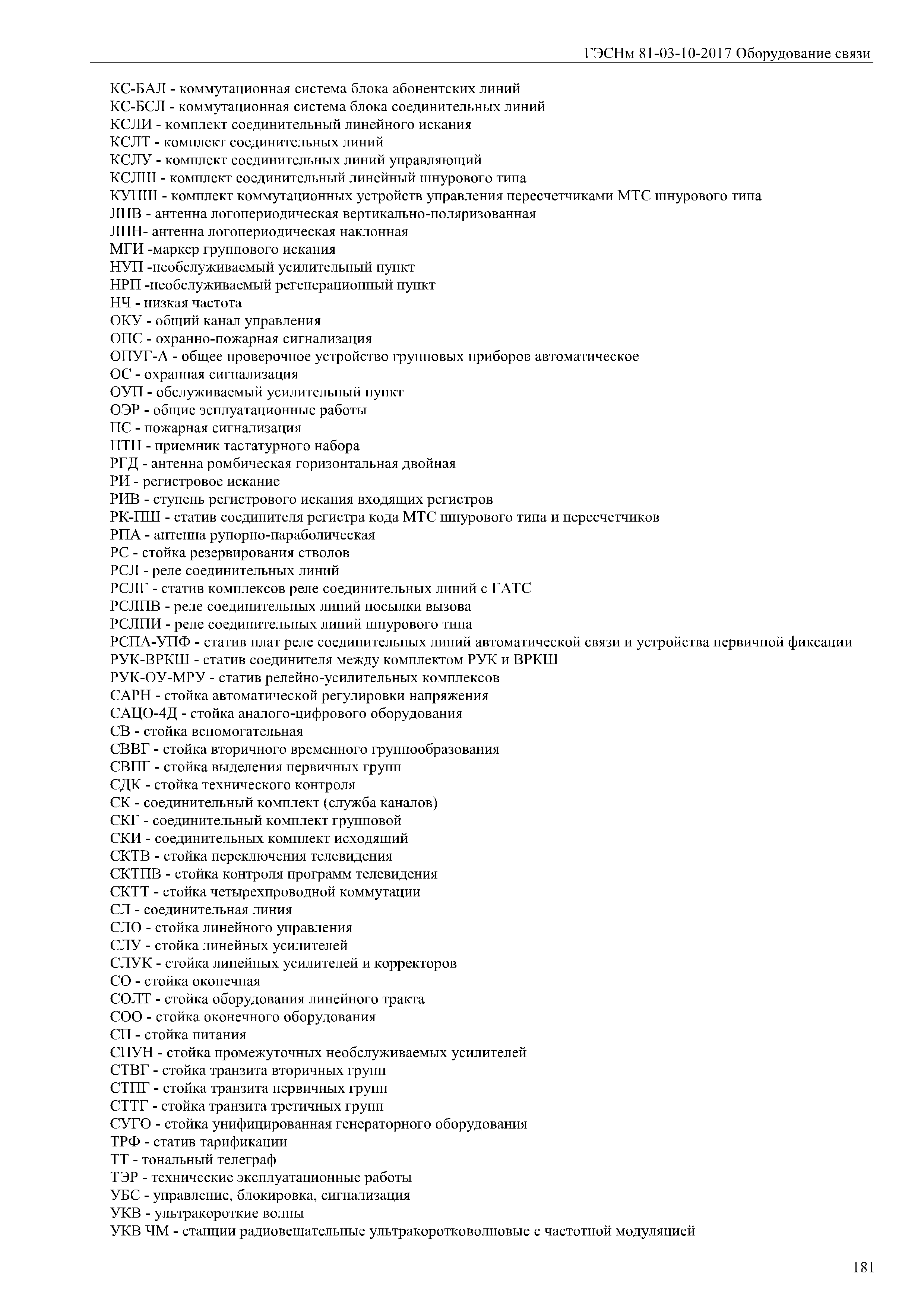 ГЭСНм 81-03-10-2017 Оборудование связи

КС-БАЛ - коммутационная система блока абонентских линий
КС-БСЛ - коммутационная система блока соединительных линий
КСЛИ - комплект соединительный линейного искания
КСЛТ - комплект соединительных линий
КСЛУ - комплект соединительных линий управляющий
КСЛШ - комплект соединительный линейный шнурового типа
КУПШ - комплект коммутационных устройств управления пересчетчиками МТС шнурового типа
ЛПВ - антенна логопериодическая вертикально-поляризованная
ЛПН- антенна логопериодическая наклонная
МГИ -маркер группового искания
НУП -необслуживаемый усилительный пункт
НРП -необслуживаемый регенерационный пункт
НЧ - низкая частота
ОКУ - общий канал управления
ОПС - охранно-пожарная сигнализация
ОПУГ-А - общее проверочное устройство групповых приборов автоматическое
ОС - охранная сигнализация
ОУП - обслуживаемый усилительный пункт
ОЭР - общие эсплуатационные работы
ПС - пожарная сигнализация
ПТН - приемник тастатурного набора
РГД - антенна ромбическая горизонтальная двойная
РИ - регистровое искание
РИВ - ступень регистрового искания входящих регистров
РК-ПШ - статив соединителя регистра кода МТС шнурового типа и пересчетчиков
РПА - антенна рупорно-параболическая
РС - стойка резервирования стволов
РСЛ - реле соединительных линий
РСЛГ - статив комплексов реле соединительных линий с ГАТС
РСЛПВ - реле соединительных линий посылки вызова
РСЛПИ - реле соединительных линий шнурового типа
РСПА-УПФ - статив плат реле соединительных линий автоматической связи и устройства первичной фиксации
РУК-ВРКШ - статив соединителя между комплектом РУК и ВРКШ
РУК-ОУ-МРУ - статив релейно-усилительных комплексов
САРН - стойка автоматической регулировки напряжения
САЦО-4Д - стойка аналого-цифрового оборудования
СВ - стойка вспомогательная
СВВГ - стойка вторичного временного группообразования
СВПГ - стойка выделения первичных групп
СДК - стойка технического контроля
СК - соединительный комплект (служба каналов)
СКГ - соединительный комплект групповой
СКИ - соединительных комплект исходящий
СКТВ - стойка переключения телевидения
СКТПВ - стойка контроля программ телевидения
СКТТ - стойка четырехпроводной коммутации
СЛ - соединительная линия
СЛО - стойка линейного управления
СЛУ - стойка линейных усилителей
СЛУК - стойка линейных усилителей и корректоров
СО - стойка оконечная
СОЛТ - стойка оборудования линейного тракта
СОО - стойка оконечного оборудования
СП - стойка питания
СПУН - стойка промежуточных необслуживаемых усилителей
СТВГ - стойка транзита вторичных групп
СТПГ - стойка транзита первичных групп
СТТГ - стойка транзита третичных групп
СУГО - стойка унифицированная генераторного оборудования
ТРФ - статив тарификации
ТТ - тональный телеграф
ТЭР - технические эксплуатационные работы
УБС - управление, блокировка, сигнализация
УКВ - ультракороткие волны
УКВ ЧМ - станции радиовещательные ультракоротковолновые с частотной модуляцией

181